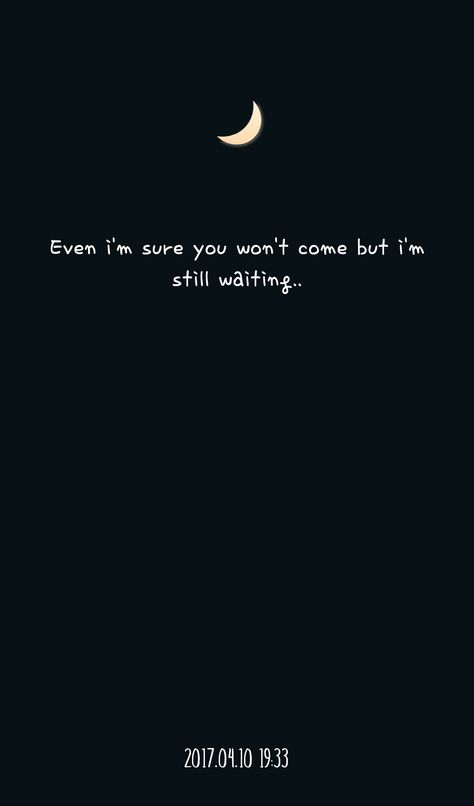 Even i'm sure you won't come but i'm still waiting..

2017.04.10 19:33